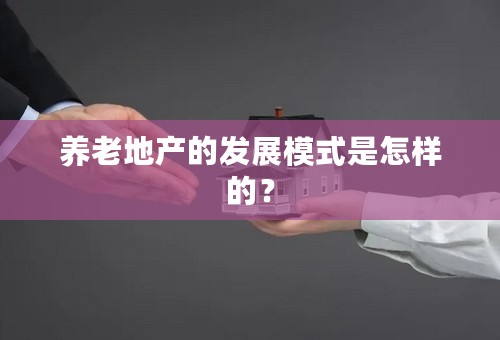 养老地产的发展模式是怎样的?